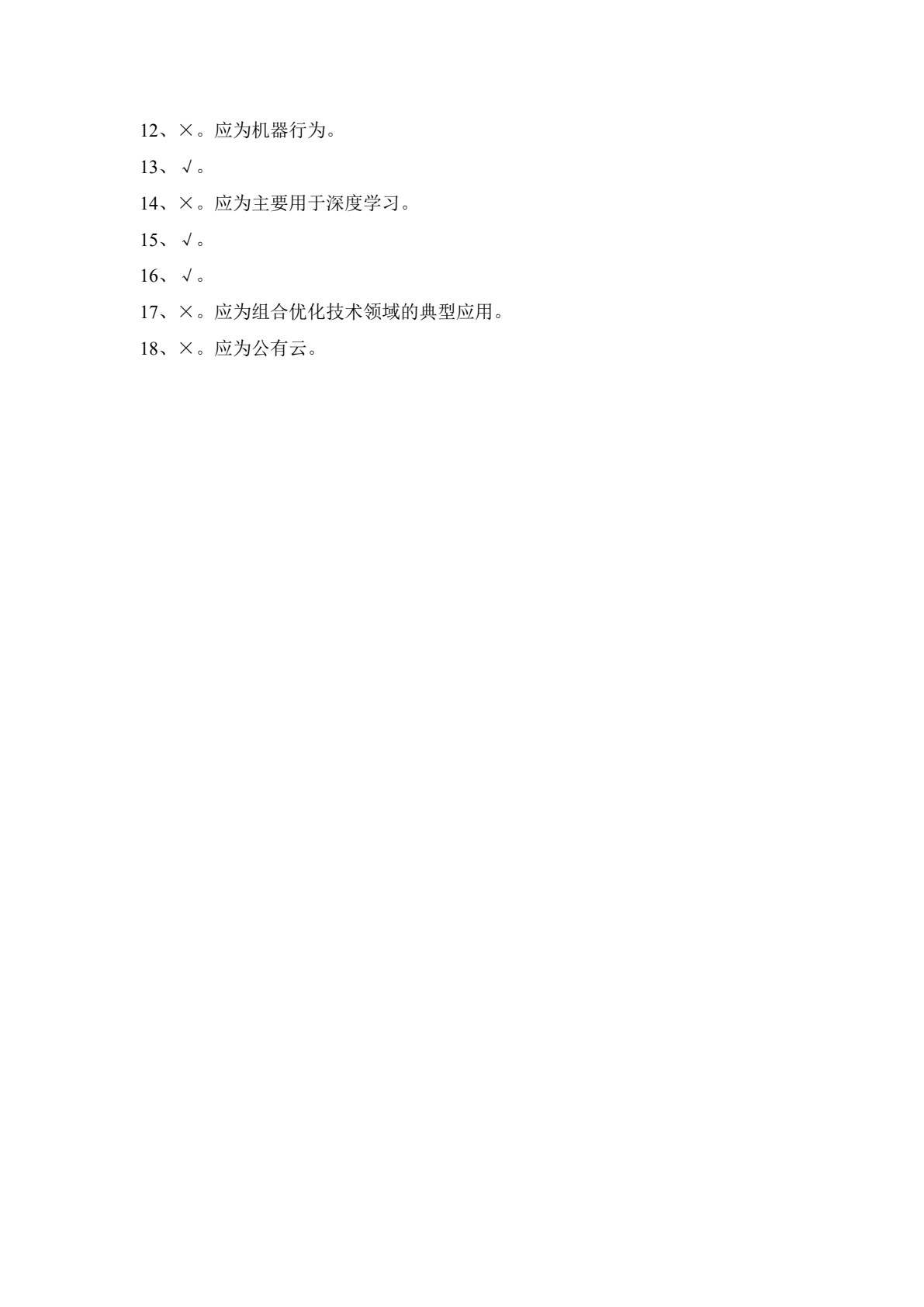 12、×。应为机器行为。

13、√。

14、×。应为主要用于深度学习。

15、√。

16、√。

17、×。应为组合优化技术领域的典型应用。

18、×。应为公有云。